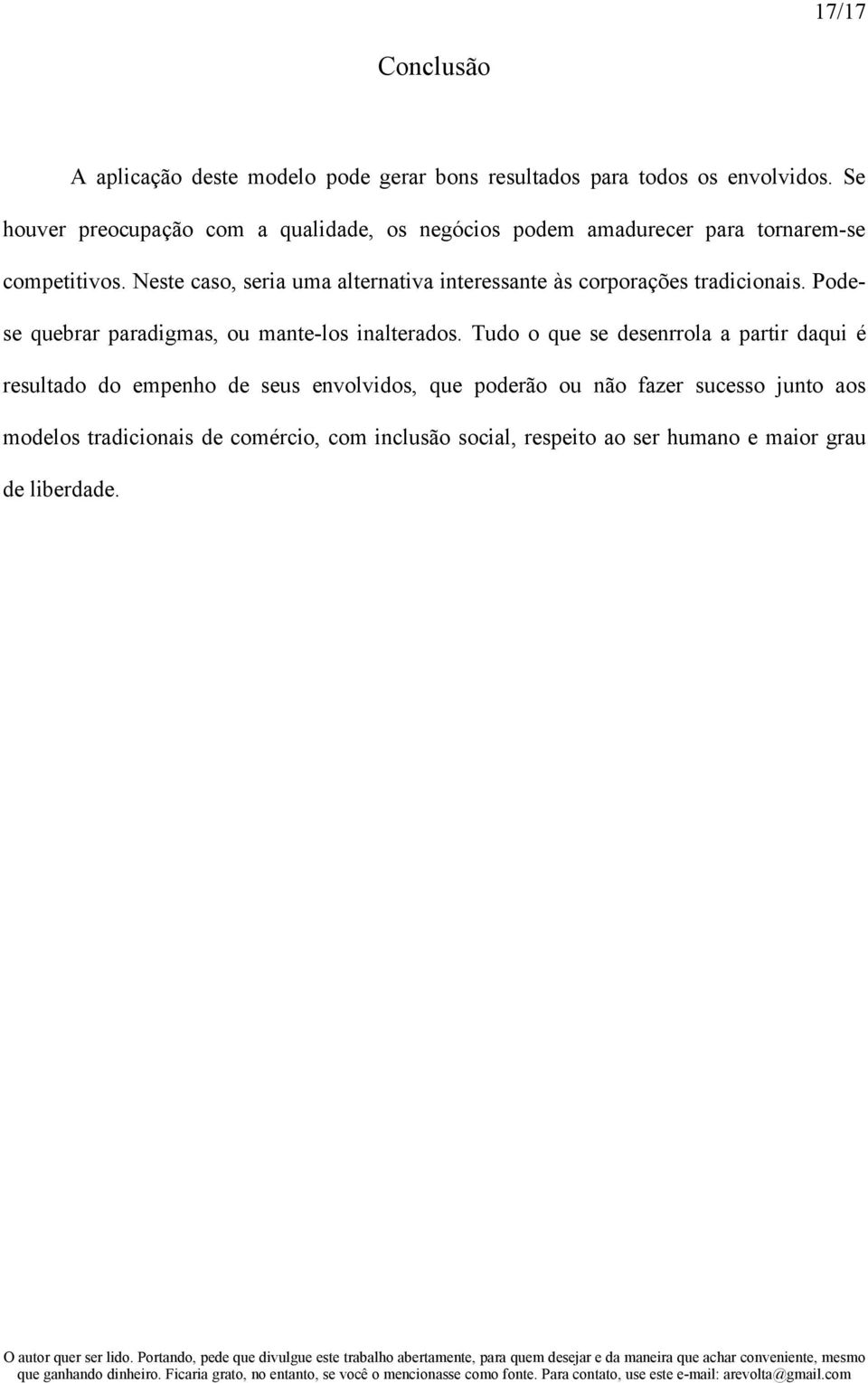 17/17

Conclusão

A aplicação deste modelo pode gerar bons resultados para todos os envolvidos. Se houver preocupação com a qualidade, os negócios podem amadurecer para tornarem-se competitivos. Neste caso, seria uma alternativa interessante às corporações tradicionais. Pode-se quebrar paradigmas, ou mante-los inalterados. Tudo o que se desenrrola a partir daqui é resultado do empenho de seus envolvidos, que poderão ou não fazer sucesso junto aos modelos tradicionais de comércio, com inclusão social, respeito ao ser humano e maior grau de liberdade.

O autor quer ser lido. Portando, pede que divulgue este trabalho abertamente, para quem desejar e da maneira que achar conveniente, mesmo que ganhando dinheiro. Ficaria grato, no entanto, se você o mencionasse como fonte. Para contato, use este e-mail: arevolta@gmail.com